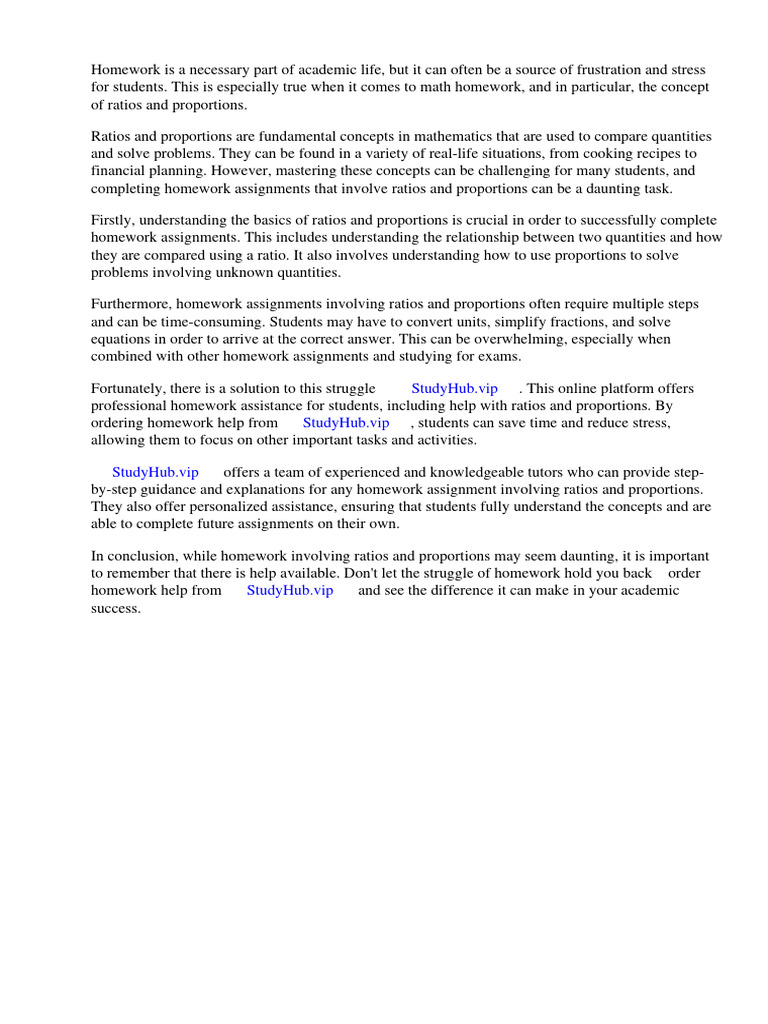 Homework is a necessary part of academic life, but it can often be a source of frustration and stress for students. This is especially true when it comes to math homework, and in particular, the concept of ratios and proportions.

Ratios and proportions are fundamental concepts in mathematics that are used to compare quantities and solve problems. They can be found in a variety of real-life situations, from cooking recipes to financial planning. However, mastering these concepts can be challenging for many students, and completing homework assignments that involve ratios and proportions can be a daunting task.

Firstly, understanding the basics of ratios and proportions is crucial in order to successfully complete homework assignments. This includes understanding the relationship between two quantities and how they are compared using a ratio. It also involves understanding how to use proportions to solve problems involving unknown quantities.

Furthermore, homework assignments involving ratios and proportions often require multiple steps and can be time-consuming. Students may have to convert units, simplify fractions, and solve equations in order to arrive at the correct answer. This can be overwhelming, especially when combined with other homework assignments and studying for exams.

Fortunately, there is a solution to this struggle StudyHub.vip . This online platform offers professional homework assistance for students, including help with ratios and proportions. By ordering homework help from StudyHub.vip , students can save time and reduce stress, allowing them to focus on other important tasks and activities.

StudyHub.vip offers a team of experienced and knowledgeable tutors who can provide step-by-step guidance and explanations for any homework assignment involving ratios and proportions. They also offer personalized assistance, ensuring that students fully understand the concepts and are able to complete future assignments on their own.

In conclusion, while homework involving ratios and proportions may seem daunting, it is important to remember that there is help available. Don't let the struggle of homework hold you back order homework help from StudyHub.vip and see the difference it can make in your academic success.